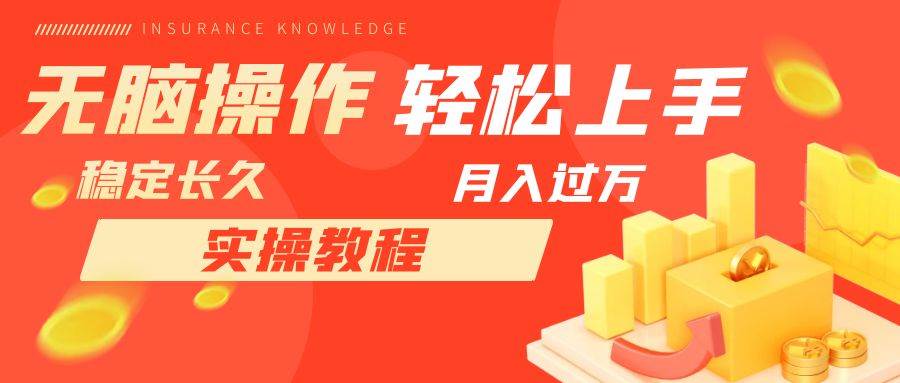 INSURANCE KNOWLEDGE

无脑操作 轻松上手

稳定长久

月入过万

实操教程